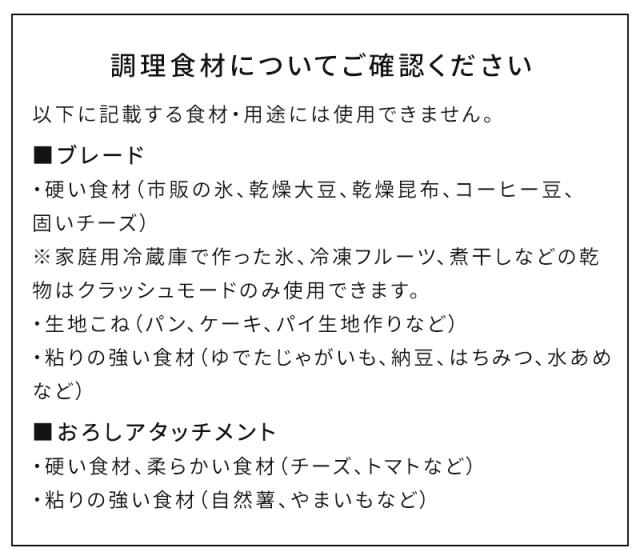 調理食材についてご確認ください

以下に記載する食材・用途には使用できません。

■ブレード

・硬い食材（市販の氷、乾燥大豆、乾燥昆布、コーヒー豆、固いチーズ）

※家庭用冷蔵庫で作った氷、冷凍フルーツ、煮干しなどの乾物はクラッシュモードのみ使用できます。

・生地こね（パン、ケーキ、パイ生地作りなど）

・粘りの強い食材（ゆでたじゃがいも、納豆、はちみつ、水あめなど）

■おろしアタッチメント

・硬い食材、柔らかい食材（チーズ、トマトなど）

・粘りの強い食材（自然薯、やまいもなど）